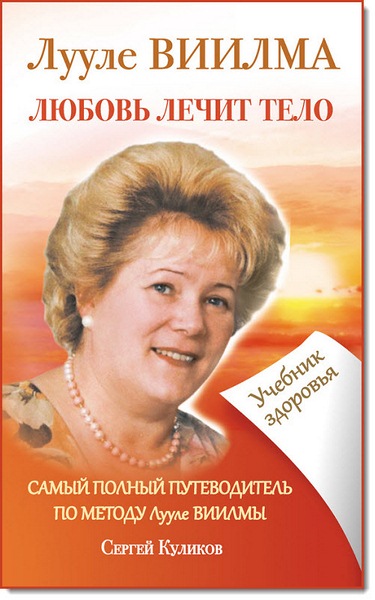 Лууле ВИИЛМА
ЛЮБОВЬ ЛЕЧИТ ТЕЛО

Учебник здоровья

САМЫЙ ПОЛНЫЙ ПУТЕВОДИТЕЛЬ ПО МЕТОДУ Лууле ВИИЛМЫ

Сергей Куликов